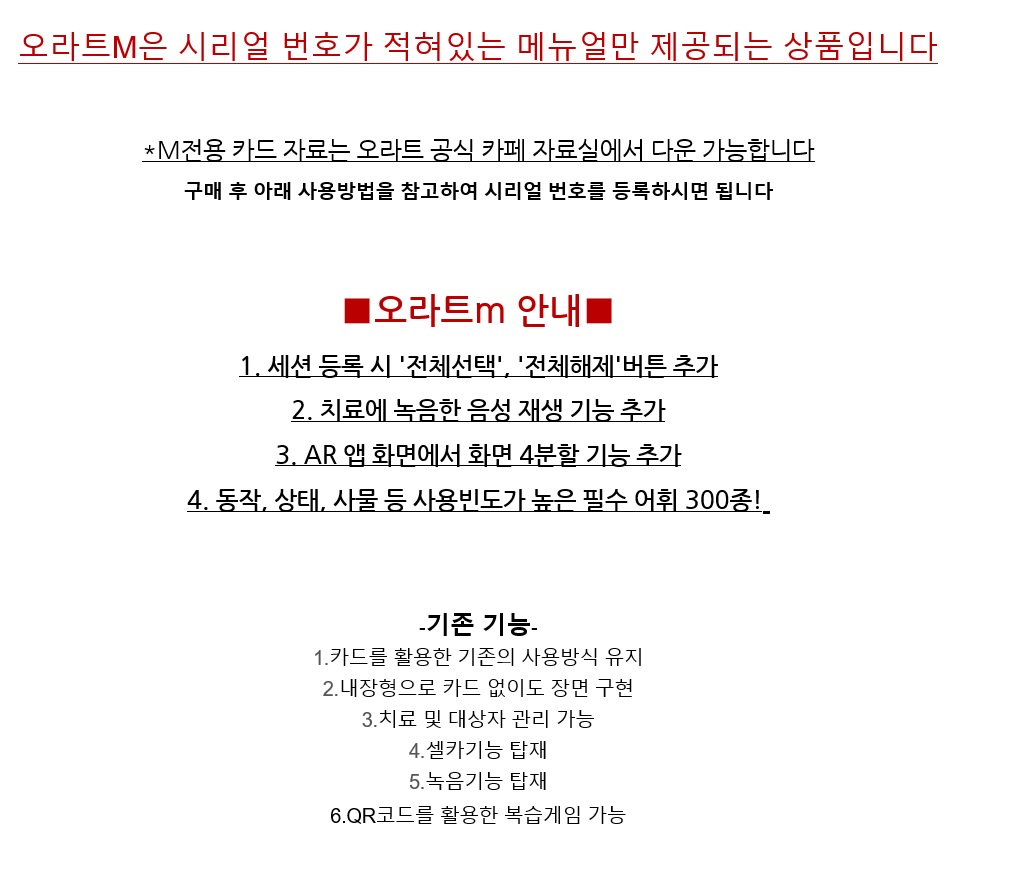 오라트M은 시리얼 번호가 적혀있는 메뉴얼만 제공되는 상품입니다

*M전용 카드 자료는 오라트 공식 카페 자료실에서 다운 가능합니다
구매 후 아래 사용방법을 참고하여 시리얼 번호를 등록하시면 됩니다

■오라트m 안내■
1. 세션 등록 시 '전체선택', '전체해제'버튼 추가
2. 치료에 녹음한 음성 재생 기능 추가
3. AR 앱 화면에서 화면 4분할 기능 추가
4. 동작, 상태, 사물 등 사용빈도가 높은 필수 어휘 300종!

-기존 기능-
1.카드를 활용한 기존의 사용방식 유지
2.내장형으로 카드 없이도 장면 구현
3.치료 및 대상자 관리 가능
4.셀카기능 탑재
5.녹음기능 탑재
6.QR코드를 활용한 복습게임 가능